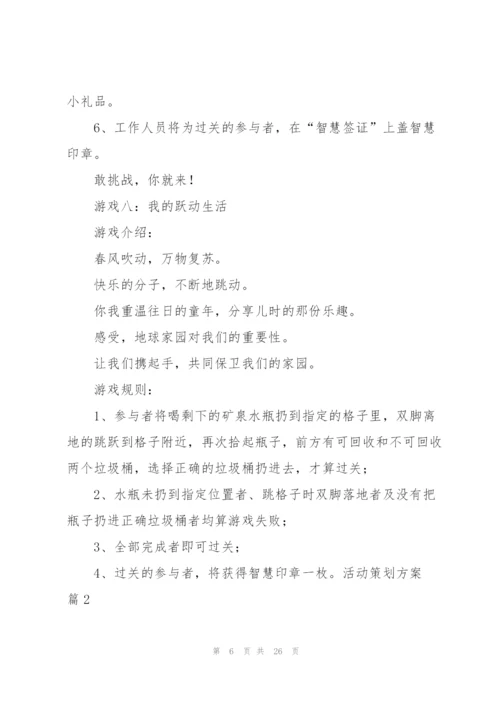 小礼品。

6、工作人员将为过关的参与者，在“智慧签证”上盖智慧印章。

敢挑战，你就来！

游戏八：我的跃动生活

游戏介绍：

春风吹动，万物复苏。

快乐的分子，不断地跳动。

你我重温往日的童年，分享儿时的那份乐趣。

感受，地球家园对我们的重要性。

让我们携起手，共同保卫我们的家园。

游戏规则：

1、参与者将喝剩下的矿泉水瓶扔到指定的格子里，双脚离地的跳跃到格子附近，再次拾起瓶子，前方有可回收和不可回收两个垃圾桶，选择正确的垃圾桶扔进去，才算过关；

2、水瓶未扔到指定位置者、跳格子时双脚落地者及没有把瓶子扔进正确垃圾桶者均算游戏失败；

3、全部完成者即可过关；

4、过关的参与者，将获得智慧印章一枚。活动策划方案篇2

第 6 页 共 26 页